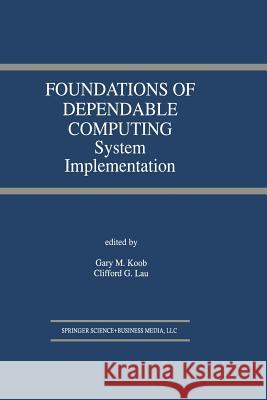 FOUNDATIONS OF DEPENDABLE COMPUTING
System Implementation

edited by

Gary M. Koob
Clifford G. Lau

SPRINGER SCIENCE+BUSINESS MEDIA, LLC

Kraina Książek